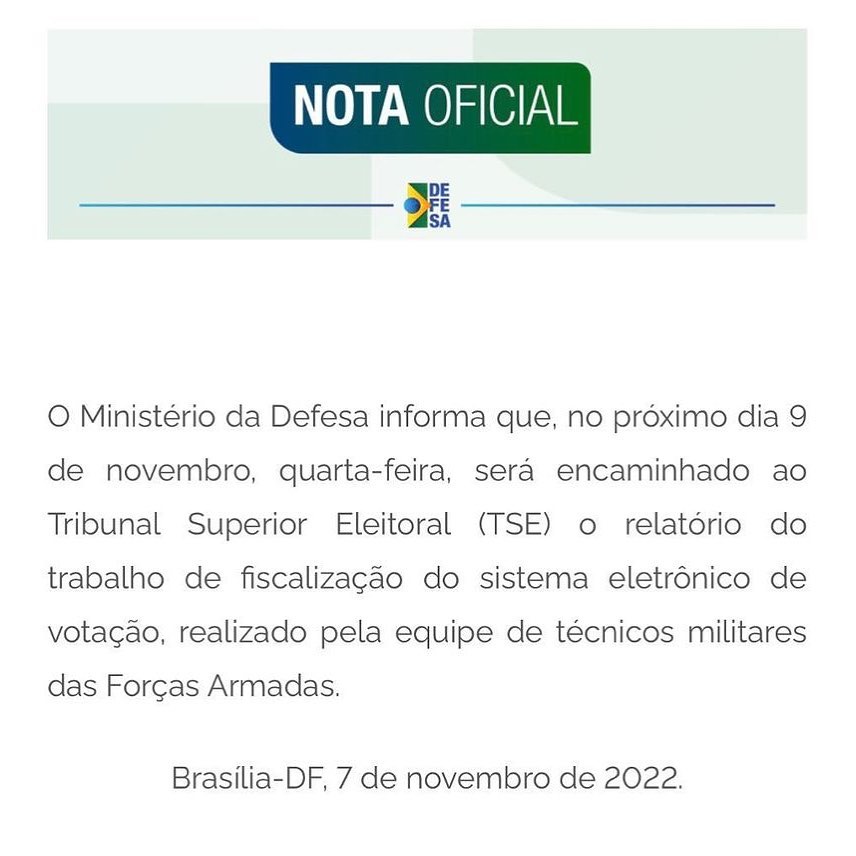 NOTA OFICIAL

DE
FE
SA

O Ministério da Defesa informa que, no próximo dia 9 de novembro, quarta-feira, será encaminhado ao Tribunal Superior Eleitoral (TSE) o relatório do trabalho de fiscalização do sistema eletrônico de votação, realizado pela equipe de técnicos militares das Forças Armadas.

Brasília-DF, 7 de novembro de 2022.